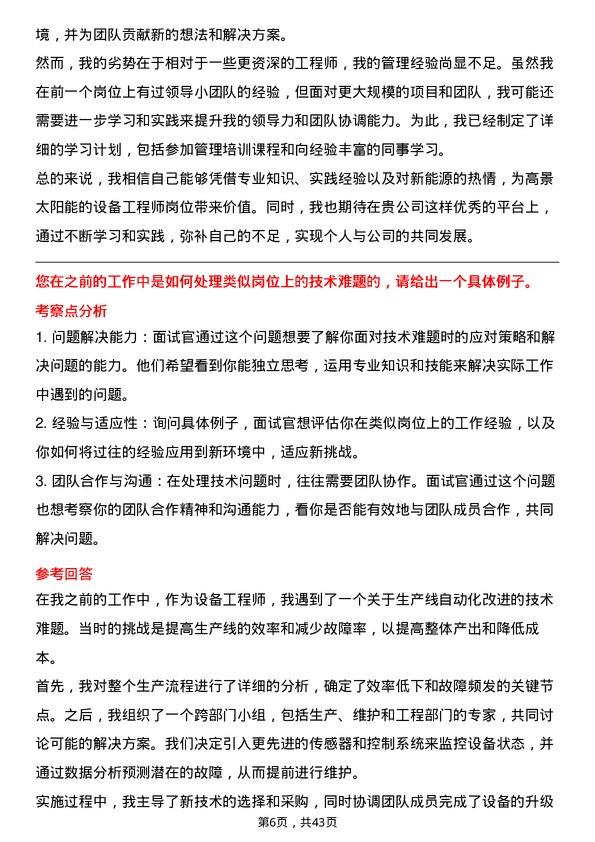 境，并为团队贡献新的想法和解决方案。

然而，我的劣势在于相对于一些更资深的工程师，我的管理经验尚显不足。虽然我在前一个岗位上有过领导小团队的经验，但面对更大规模的项目和团队，我可能还需要进一步学习和实践来提升我的领导力和团队协调能力。为此，我已经制定了详细的学习计划，包括参加管理培训课程和向经验丰富的同事学习。

总的来说，我相信自己能够凭借专业知识、实践经验以及对新能源的热情，为高景太阳能的设备工程师岗位带来价值。同时，我也期待在贵公司这样优秀的平台上，通过不断学习和实践，弥补自己的不足，实现个人与公司的共同发展。

您在之前的工作中是如何处理类似岗位上的技术难题的，请给出一个具体例子。

考察点分析

1. 问题解决能力：面试官通过这个问题想要了解你面对技术难题时的应对策略和解决问题的能力。他们希望看到你能独立思考，运用专业知识和技能来解决实际工作中遇到的问题。

2. 经验与适应性：询问具体例子，面试官想评估你在类似岗位上的工作经验，以及你如何将过往的经验应用到新环境中，适应新挑战。

3. 团队合作与沟通：在处理技术问题时，往往需要团队协作。面试官通过这个问题也想考察你的团队合作精神和沟通能力，看你是否能有效地与团队成员合作，共同解决问题。

参考回答

在我之前的工作中，作为设备工程师，我遇到了一个关于生产线自动化改进的技术难题。当时的挑战是提高生产线的效率和减少故障率，以提高整体产出和降低成本。

首先，我对整个生产流程进行了详细的分析，确定了效率低下和故障频发的关键节点。之后，我组织了一个跨部门小组，包括生产、维护和工程部门的专家，共同讨论可能的解决方案。我们决定引入更先进的传感器和控制系统来监控设备状态，并通过数据分析预测潜在的故障，从而提前进行维护。

实施过程中，我主导了新技术的选择和采购，同时协调团队成员完成了设备的升级

第6页，共43页